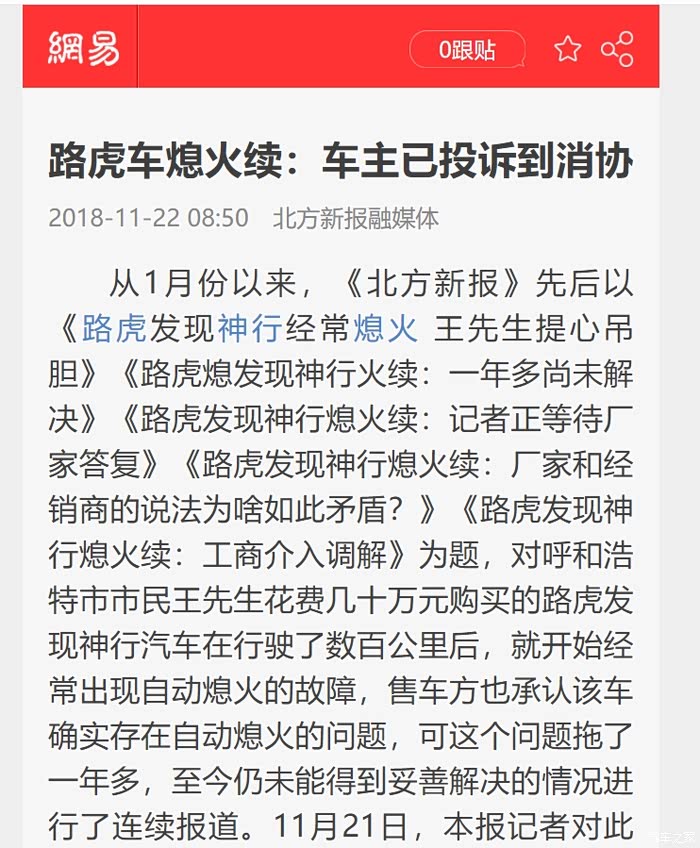 網易

0跟贴

路虎车熄火续：车主已投诉到消协

2018-11-22 08:50 北方新报融媒体

从1月份以来，《北方新报》先后以《路虎发现神行经常熄火 王先生提心吊胆》《路虎熄发现神行火续：一年多尚未解决》《路虎发现神行熄火续：记者正等待厂家答复》《路虎发现神行熄火续：厂家和经销商的说法为啥如此矛盾？》《路虎发现神行熄火续：工商介入调解》为题，对呼和浩特市市民王先生花费几十万元购买的路虎发现神行汽车在行驶了数百公里后，就开始经常出现自动熄火的故障，售车方也承认该车确实存在自动熄火的问题，可这个问题拖了一年多，至今仍未能得到妥善解决的情况进行了连续报道。11月21日，本报记者对此

汽车之家